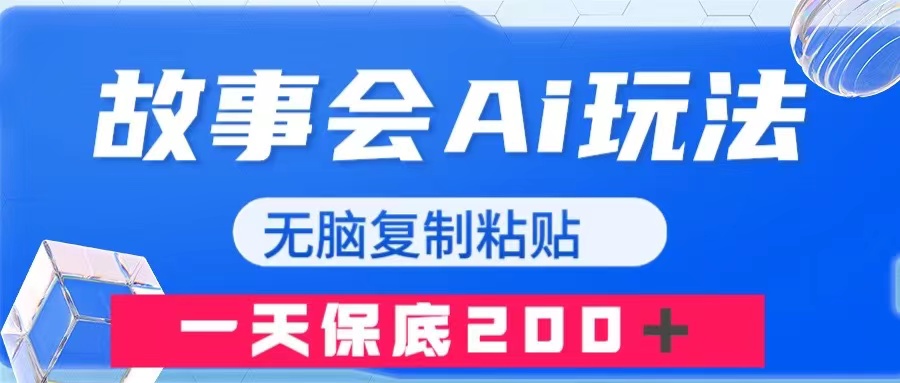 故事会Ai玩法

无脑复制粘贴

一天保底200＋